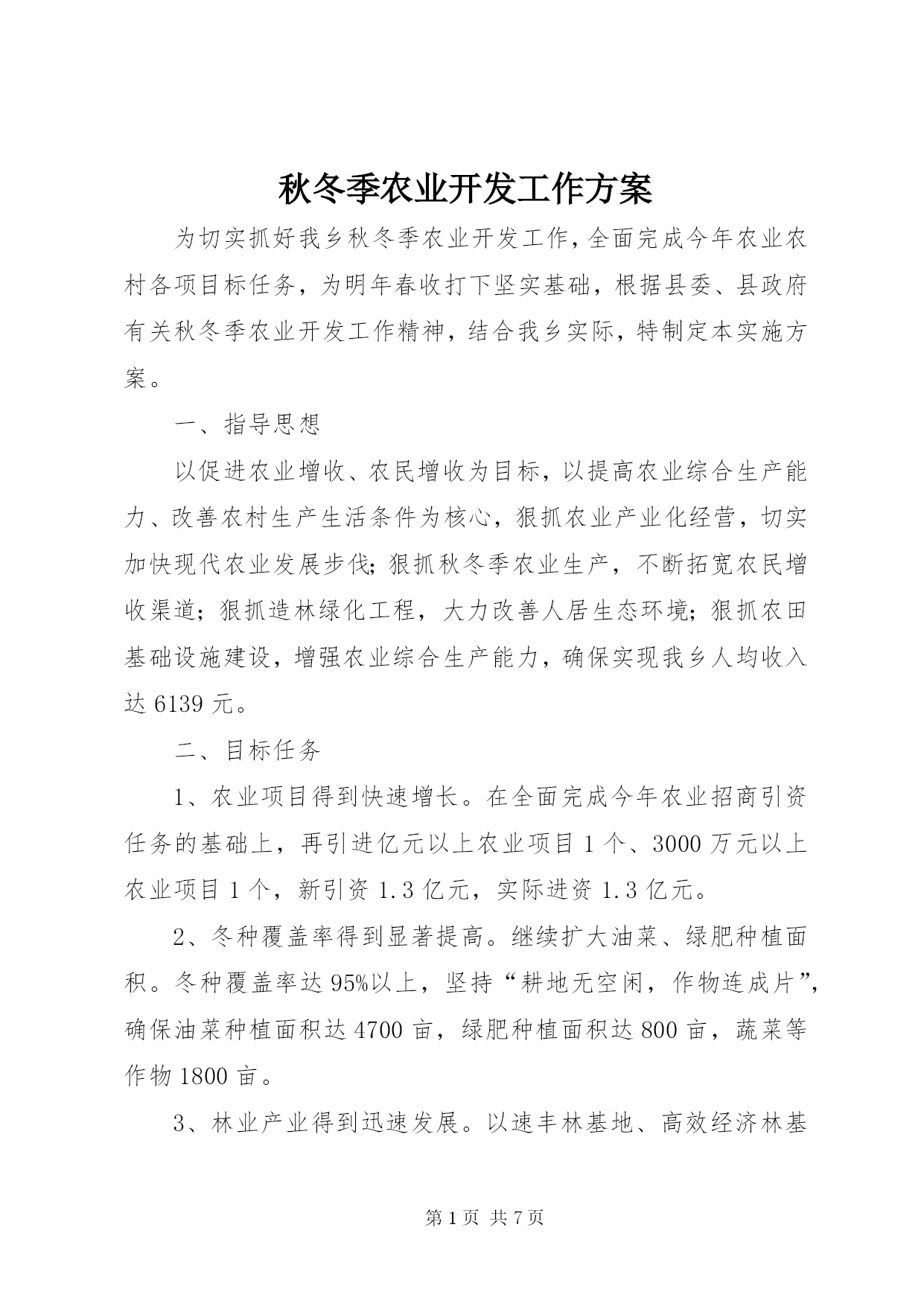 秋冬季农业开发工作方案

为切实抓好我乡秋冬季农业开发工作，全面完成今年农业农村各项目标任务，为明年春收打下坚实基础，根据县委、县政府有关秋冬季农业开发工作精神，结合我乡实际，特制定本实施方案。

一、指导思想

以促进农业增收、农民增收为目标，以提高农业综合生产能力、改善农村生产生活条件为核心，狠抓农业产业化经营，切实加快现代农业发展步伐；狠抓秋冬季农业生产，不断拓宽农民增收渠道；狠抓造林绿化工程，大力改善人居生态环境；狠抓农田基础设施建设，增强农业综合生产能力，确保实现我乡人均收入达 6139 元。

二、目标任务

1、农业项目得到快速增长。在全面完成今年农业招商引资任务的基础上，再引进亿元以上农业项目 1 个、3000 万元以上农业项目 1 个，新引资 1.3 亿元，实际进资 1.3 亿元。

2、冬种覆盖率得到显著提高。继续扩大油菜、绿肥种植面积。冬种覆盖率达 95%以上，坚持“耕地无空闲，作物连成片”，确保油菜种植面积达 4700 亩，绿肥种植面积达 800 亩，蔬菜等作物 1800 亩。

3、林业产业得到迅速发展。以速丰林基地、高效经济林基

第 1 页 共 7 页